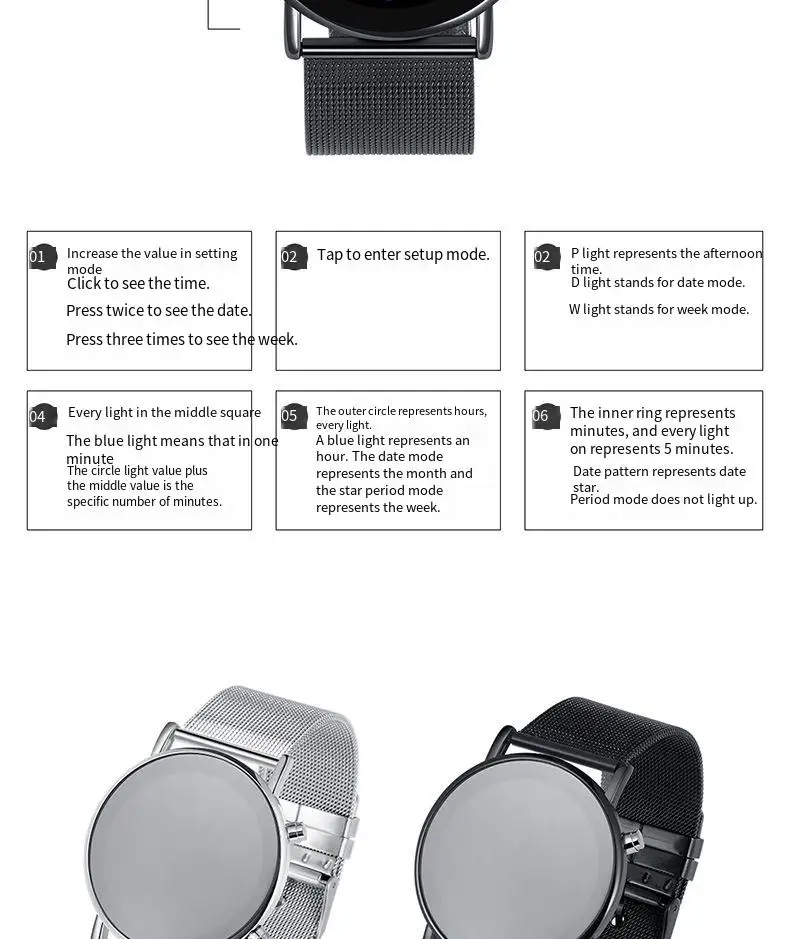 01 Increase the value in setting mode
Click to see the time.
Press twice to see the date.
Press three times to see the week.

02 Tap to enter setup mode.

02 P light represents the afternoon time.
D light stands for date mode.
W light stands for week mode.

04 Every light in the middle square
The blue light means that in one minute
The circle light value plus the middle value is the specific number of minutes.

05 The outer circle represents hours, every light.
A blue light represents an hour. The date mode represents the month and the star period mode represents the week.

06 The inner ring represents minutes, and every light on represents 5 minutes.
Date pattern represents date star.
Period mode does not light up.